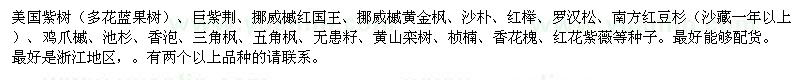 美国紫树（多花蓝果树）、巨紫荆、挪威槭红国王、挪威槭黄金枫、沙朴、红榉、罗汉松、南方红豆杉（沙藏一年以上）、鸡爪槭、池杉、香泡、三角枫、五角枫、无患籽、黄山栾树、桢楠、香花槐、红花紫薇等种子。最好能够配货。最好是浙江地区，。有两个以上品种的请联系。